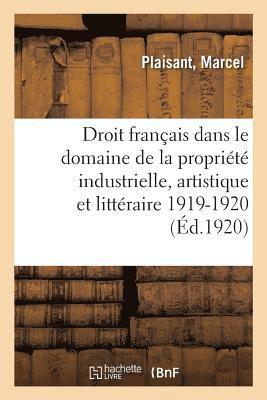 Plaisant, Marcel

Droit français dans le domaine de la propriété industrielle, artistique et littéraire 1919-1920 (Éd.1920)

hachette LIVRE

BnF